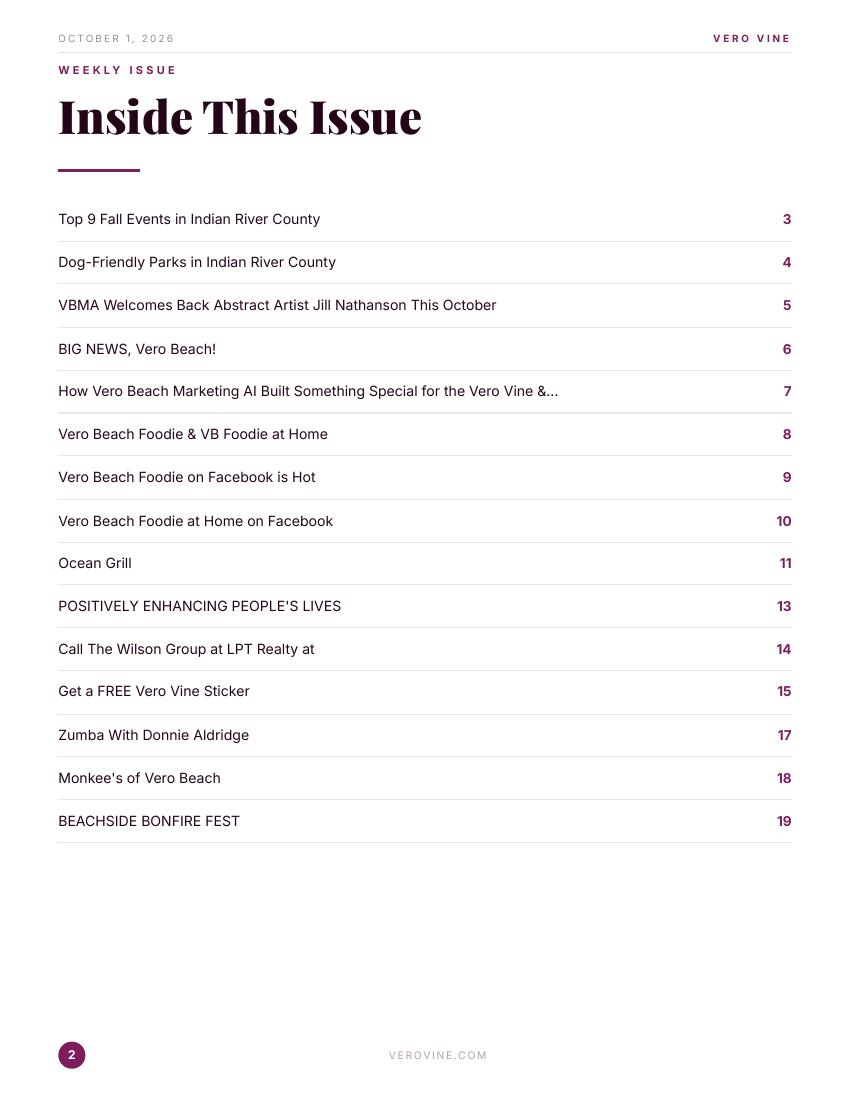 OCTOBER 1, 2026

VERO VINE

WEEKLY ISSUE

Inside This Issue

Top 9 Fall Events in Indian River County 3

Dog-Friendly Parks in Indian River County 4

VBMA Welcomes Back Abstract Artist Jill Nathanson This October 5

BIG NEWS, Vero Beach! 6

How Vero Beach Marketing AI Built Something Special for the Vero Vine &... 7

Vero Beach Foodie & VB Foodie at Home 8

Vero Beach Foodie on Facebook is Hot 9

Vero Beach Foodie at Home on Facebook 10

Ocean Grill 11

POSITIVELY ENHANCING PEOPLE'S LIVES 13

Call The Wilson Group at LPT Realty at 14

Get a FREE Vero Vine Sticker 15

Zumba With Donnie Aldridge 17

Monkee's of Vero Beach 18

BEACHSIDE BONFIRE FEST 19

2

VEROVINE.COM